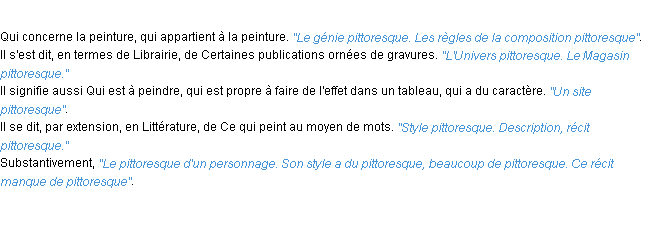 Qui concerne la peinture, qui appartient à la peinture. "Le génie pittoresque. Les règles de la composition pittoresque".
Il s'est dit, en termes de Librairie, de Certaines publications ornées de gravures. "L'Univers pittoresque. Le Magasin pittoresque."
Il signifie aussi Qui est à peindre, qui est propre à faire de l'effet dans un tableau, qui a du caractère. "Un site pittoresque".
Il se dit, par extension, en Littérature, de Ce qui peint au moyen de mots. "Style pittoresque. Description, récit pittoresque."
Substantivement, "Le pittoresque d'un personnage. Son style a du pittoresque, beaucoup de pittoresque. Ce récit manque de pittoresque".